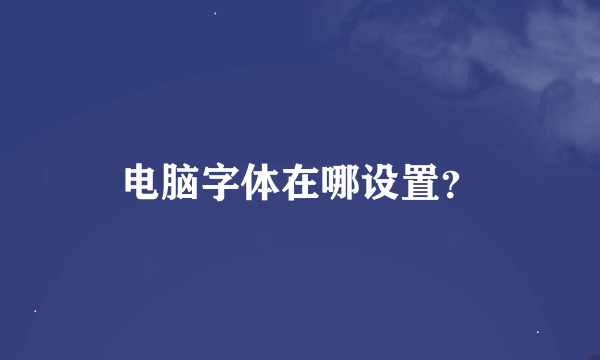 电脑字体在哪设置?